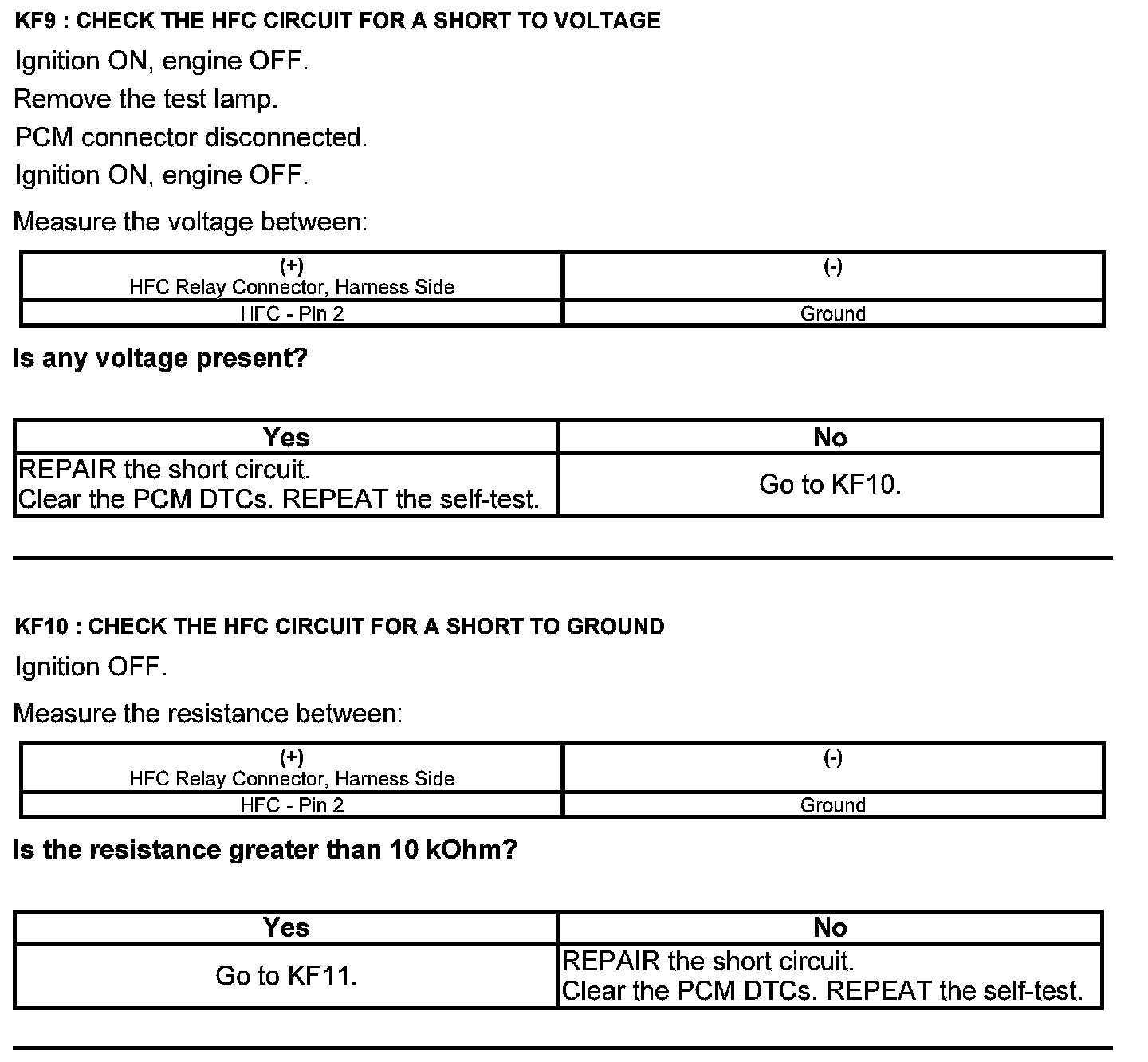 KF9 : CHECK THE HFC CIRCUIT FOR A SHORT TO VOLTAGE

Ignition ON, engine OFF.

Remove the test lamp.

PCM connector disconnected.

Ignition ON, engine OFF.

Measure the voltage between:

| (+) HFC Relay Connector, Harness Side | (-) |
|---|---|
| HFC - Pin 2 | Ground |

Is any voltage present?

| Yes | No |
|---|---|
| REPAIR the short circuit. Clear the PCM DTCs. REPEAT the self-test. | Go to KF10. |

KF10 : CHECK THE HFC CIRCUIT FOR A SHORT TO GROUND

Ignition OFF.

Measure the resistance between:

| (+) HFC Relay Connector, Harness Side | (-) |
|---|---|
| HFC - Pin 2 | Ground |

Is the resistance greater than 10 kOhm?

| Yes | No |
|---|---|
| Go to KF11. | REPAIR the short circuit. Clear the PCM DTCs. REPEAT the self-test. |